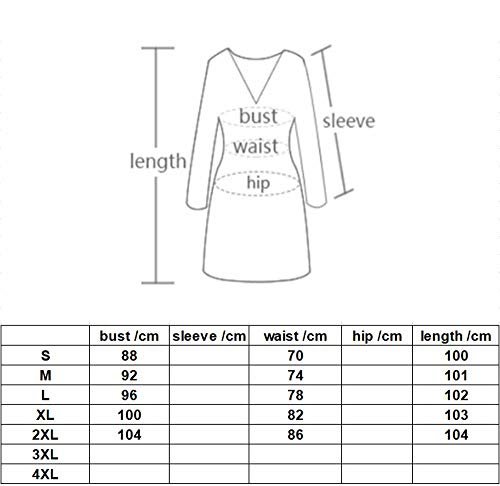 length
bust
waist
hip
sleeve

| | bust /cm | sleeve /cm | waist /cm | hip /cm | length /cm |
|---|---|---|---|---|---|
| S | 88 | | 70 | | 100 |
| M | 92 | | 74 | | 101 |
| L | 96 | | 78 | | 102 |
| XL | 100 | | 82 | | 103 |
| 2XL | 104 | | 86 | | 104 |
| 3XL | | | | | |
| 4XL | | | | | |